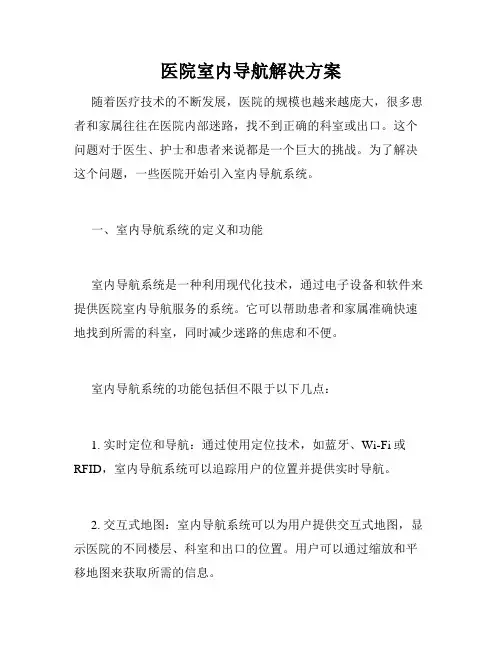 医院室内导航解决方案

随着医疗技术的不断发展，医院的规模也越来越庞大，很多患者和家属往往在医院内部迷路，找不到正确的科室或出口。这个问题对于医生、护士和患者来说都是一个巨大的挑战。为了解决这个问题，一些医院开始引入室内导航系统。

一、室内导航系统的定义和功能

室内导航系统是一种利用现代化技术，通过电子设备和软件来提供医院室内导航服务的系统。它可以帮助患者和家属准确快速地找到所需的科室，同时减少迷路的焦虑和不便。

室内导航系统的功能包括但不限于以下几点：

1. 实时定位和导航：通过使用定位技术，如蓝牙、Wi-Fi 或 RFID，室内导航系统可以追踪用户的位置并提供实时导航。

2. 交互式地图：室内导航系统可以为用户提供交互式地图，显示医院的不同楼层、科室和出口的位置。用户可以通过缩放和平移地图来获取所需的信息。